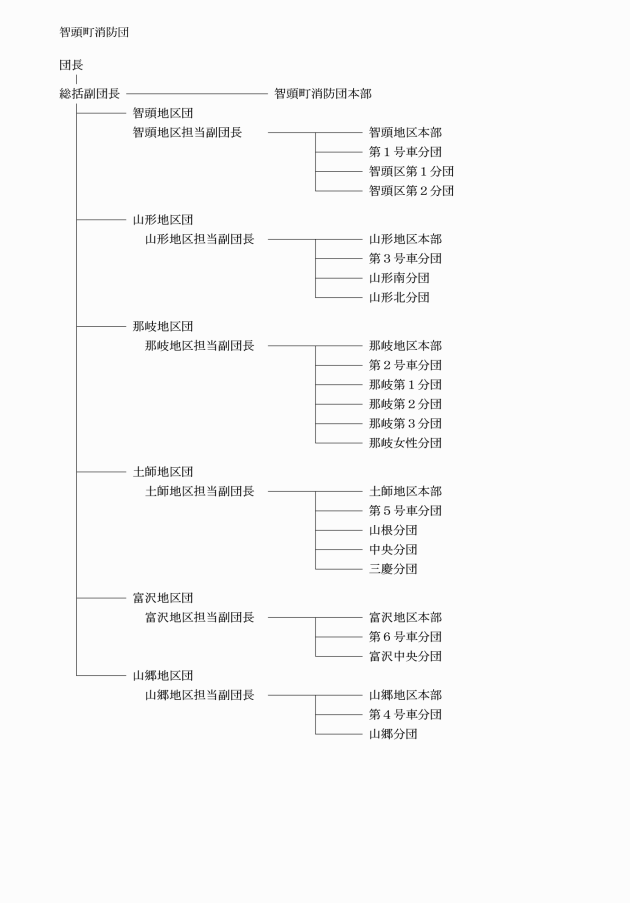 智頭町消防団

団長

総括副団長　智頭町消防団本部

智頭地区団
智頭地区担当副団長
智頭地区本部
第１号車分団
智頭区第１分団
智頭区第２分団

山形地区団
山形地区担当副団長
山形地区本部
第３号車分団
山形南分団
山形北分団

那岐地区団
那岐地区担当副団長
那岐地区本部
第２号車分団
那岐第１分団
那岐第２分団
那岐第３分団
那岐女性分団

土師地区団
土師地区担当副団長
土師地区本部
第５号車分団
山根分団
中央分団
三慶分団

富沢地区団
富沢地区担当副団長
富沢地区本部
第６号車分団
富沢中央分団

山郷地区団
山郷地区担当副団長
山郷地区本部
第４号車分団
山郷分団